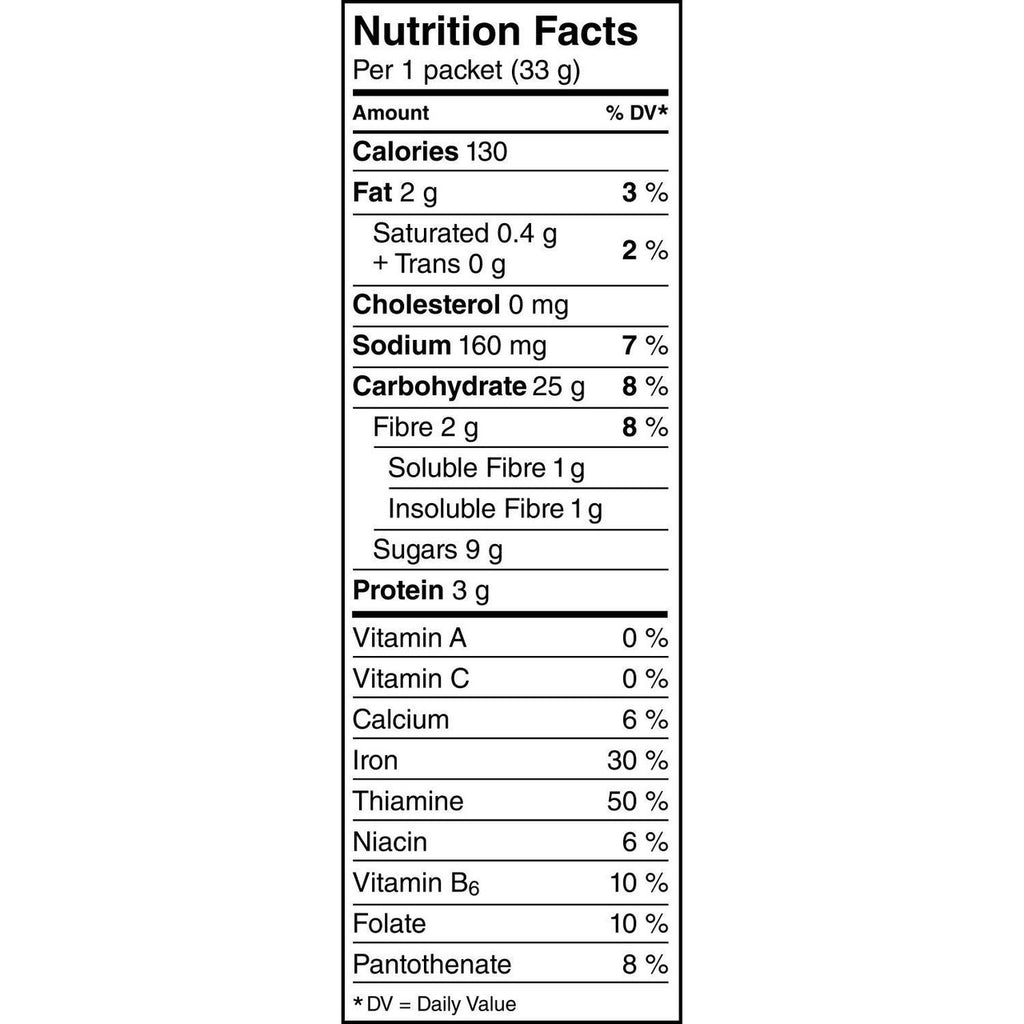 Nutrition Facts
Per 1 packet (33 g)

| Amount | % DV* |
|---|---|
| Calories 130 | |
| Fat 2 g | 3 % |
| Saturated 0.4 g + Trans 0 g | 2 % |
| Cholesterol 0 mg | |
| Sodium 160 mg | 7 % |
| Carbohydrate 25 g | 8 % |
| Fibre 2 g | 8 % |
| Soluble Fibre 1 g | |
| Insoluble Fibre 1 g | |
| Sugars 9 g | |
| Protein 3 g | |
| Vitamin A | 0 % |
| Vitamin C | 0 % |
| Calcium | 6 % |
| Iron | 30 % |
| Thiamine | 50 % |
| Niacin | 6 % |
| Vitamin $B_6$ | 10 % |
| Folate | 10 % |
| Pantothenate | 8 % |

* DV = Daily Value